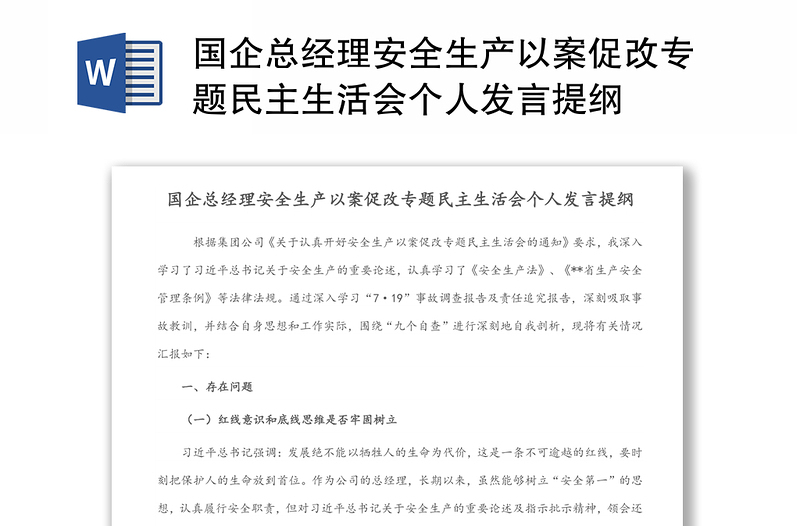 W

国企总经理安全生产以案促改专题民主生活会个人发言提纲

国企总经理安全生产以案促改专题民主生活会个人发言提纲

根据集团公司《关于认真开好安全生产以案促改专题民主生活会的通知》要求，我深入学习了习近平总书记关于安全生产的重要论述，认真学习了《安全生产法》、《**省生产安全管理条例》等法律法规。通过深入学习“7·19”事故调查报告及责任追究报告，深刻吸取事故教训，并结合自身思想和工作实际，围绕“九个自查”进行深刻地自我剖析，现将有关情况汇报如下：

一、存在问题

（一）红线意识和底线思维是否牢固树立

习近平总书记强调：发展绝不能以牺牲人的生命为代价，这是一条不可逾越的红线，要时刻把保护人的生命放到首位。作为公司的总经理，长期以来，虽然能够树立“安全第一”的思想，认真履行安全职责，但对习近平总书记关于安全生产的重要论述及指示批示精神，领会还